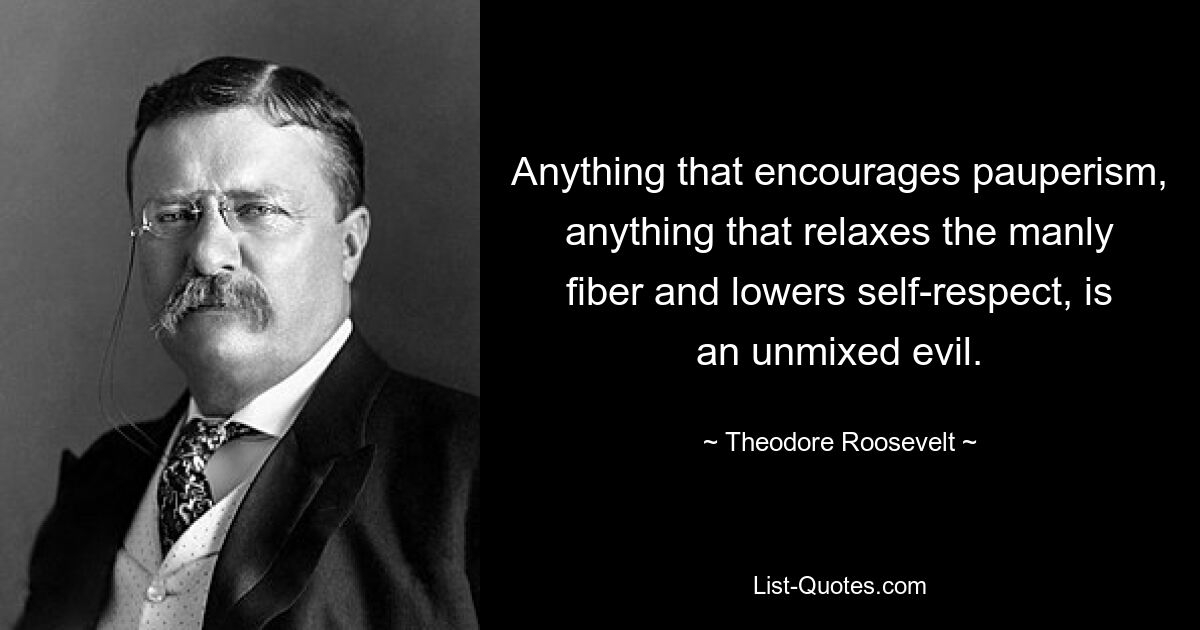 Anything that encourages pauperism, anything that relaxes the manly fiber and lowers self-respect, is an unmixed evil.

~ Theodore Roosevelt ~

List-Quotes.com